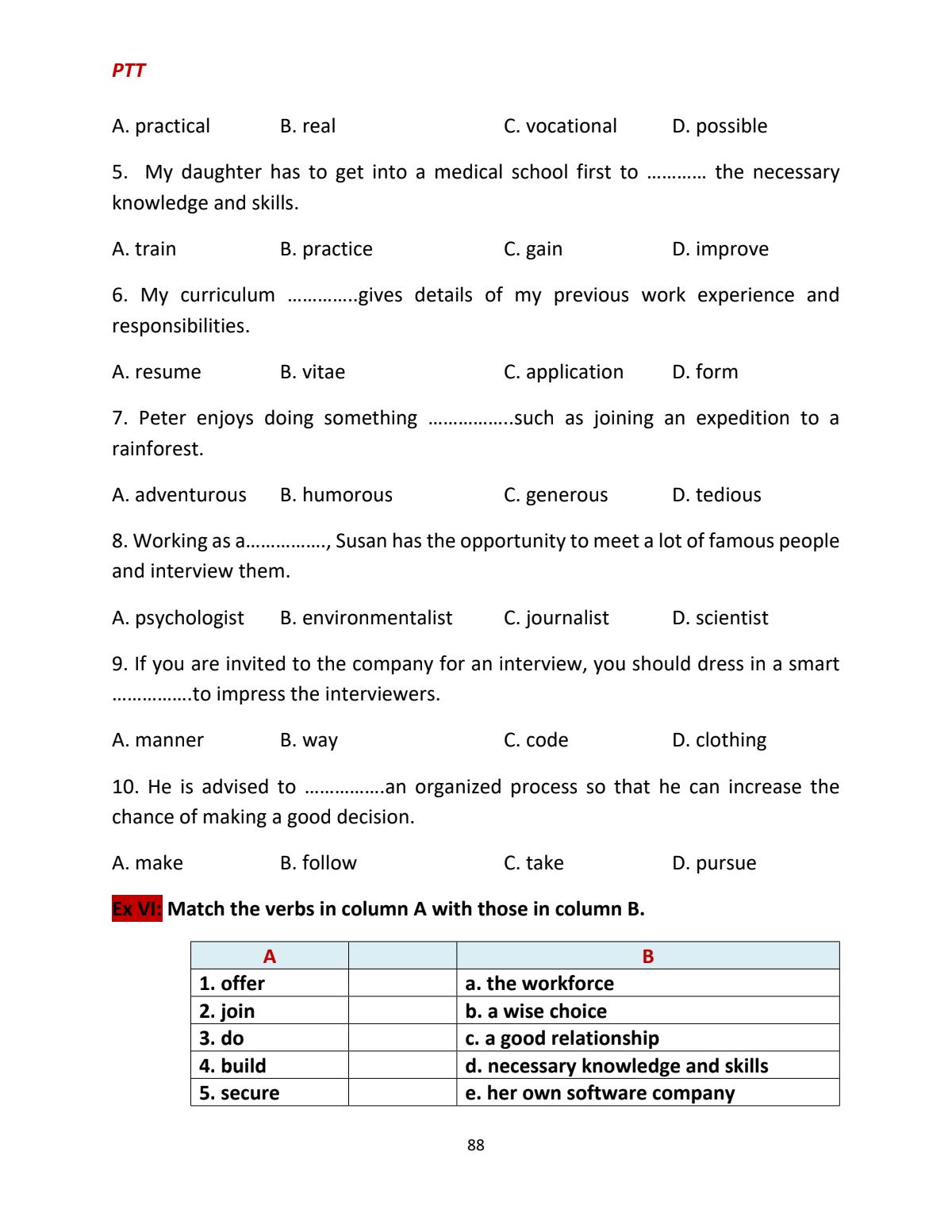 PTT

A. practical B. real C. vocational D. possible

5. My daughter has to get into a medical school first to ………… the necessary knowledge and skills.

A. train B. practice C. gain D. improve

6. My curriculum …………..gives details of my previous work experience and responsibilities.

A. resume B. vitae C. application D. form

7. Peter enjoys doing something ……………..such as joining an expedition to a rainforest.

A. adventurous B. humorous C. generous D. tedious

8. Working as a……………., Susan has the opportunity to meet a lot of famous people and interview them.

A. psychologist B. environmentalist C. journalist D. scientist

9. If you are invited to the company for an interview, you should dress in a smart …………….to impress the interviewers.

A. manner B. way C. code D. clothing

10. He is advised to …………….an organized process so that he can increase the chance of making a good decision.

A. make B. follow C. take D. pursue

Ex VI: Match the verbs in column A with those in column B.

| A | | B |
|---|---|---|
| 1. offer | | a. the workforce |
| 2. join | | b. a wise choice |
| 3. do | | c. a good relationship |
| 4. build | | d. necessary knowledge and skills |
| 5. secure | | e. her own software company |

88